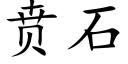 贲石